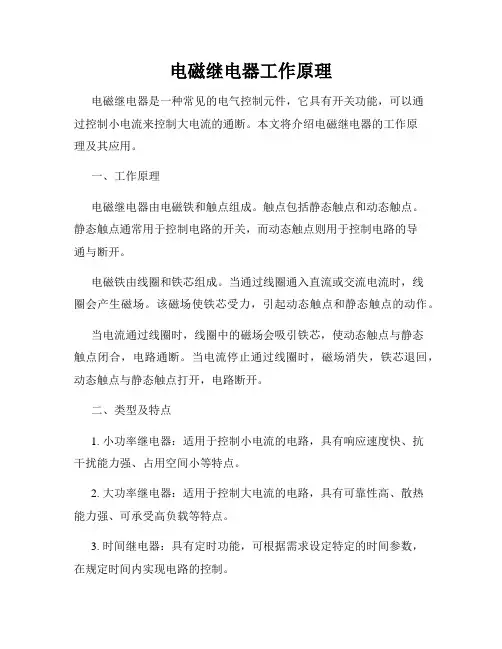 电磁继电器工作原理

电磁继电器是一种常见的电气控制元件，它具有开关功能，可以通过控制小电流来控制大电流的通断。本文将介绍电磁继电器的工作原理及其应用。

一、工作原理

电磁继电器由电磁铁和触点组成。触点包括静态触点和动态触点。静态触点通常用于控制电路的开关，而动态触点则用于控制电路的导通与断开。

电磁铁由线圈和铁芯组成。当通过线圈通入直流或交流电流时，线圈会产生磁场。该磁场使铁芯受力，引起动态触点和静态触点的动作。

当电流通过线圈时，线圈中的磁场会吸引铁芯，使动态触点与静态触点闭合，电路通断。当电流停止通过线圈时，磁场消失，铁芯退回，动态触点与静态触点打开，电路断开。

二、类型及特点

1. 小功率继电器：适用于控制小电流的电路，具有响应速度快、抗干扰能力强、占用空间小等特点。

2. 大功率继电器：适用于控制大电流的电路，具有可靠性高、散热能力强、可承受高负载等特点。

3. 时间继电器：具有定时功能，可根据需求设定特定的时间参数，在规定时间内实现电路的控制。